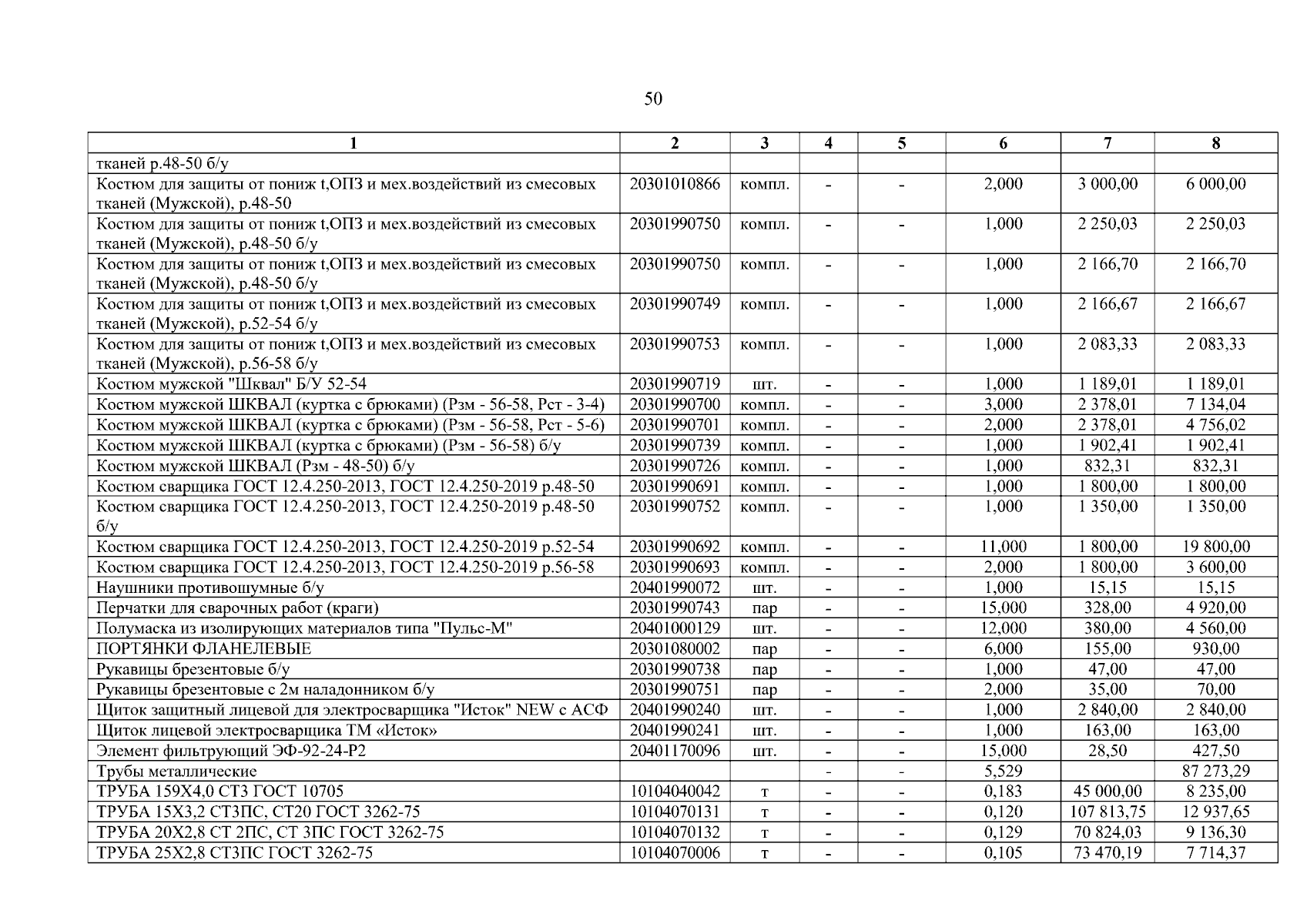 50

| 1 | 2 | 3 | 4 | 5 | 6 | 7 | 8 |
|---|---|---|---|---|---|---|---|
| тканей р.48-50 б/у | | | | | | | |
| Костюм для защиты от пониж t,ОПЗ и мех.воздействий из смесовых тканей (Мужской), р.48-50 | 20301010866 | компл. | - | - | 2,000 | 3 000,00 | 6 000,00 |
| Костюм для защиты от пониж t,ОПЗ и мех.воздействий из смесовых тканей (Мужской), р.48-50 б/у | 20301990750 | компл. | - | - | 1,000 | 2 250,03 | 2 250,03 |
| Костюм для защиты от пониж t,ОПЗ и мех.воздействий из смесовых тканей (Мужской), р.48-50 б/у | 20301990750 | компл. | - | - | 1,000 | 2 166,70 | 2 166,70 |
| Костюм для защиты от пониж t,ОПЗ и мех.воздействий из смесовых тканей (Мужской), р.52-54 б/у | 20301990749 | компл. | - | - | 1,000 | 2 166,67 | 2 166,67 |
| Костюм для защиты от пониж t,ОПЗ и мех.воздействий из смесовых тканей (Мужской), р.56-58 б/у | 20301990753 | компл. | - | - | 1,000 | 2 083,33 | 2 083,33 |
| Костюм мужской "Шквал" Б/У 52-54 | 20301990719 | шт. | - | - | 1,000 | 1 189,01 | 1 189,01 |
| Костюм мужской ШКВАЛ (куртка с брюками) (Рзм - 56-58, Рст - 3-4) | 20301990700 | компл. | - | - | 3,000 | 2 378,01 | 7 134,04 |
| Костюм мужской ШКВАЛ (куртка с брюками) (Рзм - 56-58, Рст - 5-6) | 20301990701 | компл. | - | - | 2,000 | 2 378,01 | 4 756,02 |
| Костюм мужской ШКВАЛ (куртка с брюками) (Рзм - 56-58) б/у | 20301990739 | компл. | - | - | 1,000 | 1 902,41 | 1 902,41 |
| Костюм мужской ШКВАЛ (Рзм - 48-50) б/у | 20301990726 | компл. | - | - | 1,000 | 832,31 | 832,31 |
| Костюм сварщика ГОСТ 12.4.250-2013, ГОСТ 12.4.250-2019 р.48-50 | 20301990691 | компл. | - | - | 1,000 | 1 800,00 | 1 800,00 |
| Костюм сварщика ГОСТ 12.4.250-2013, ГОСТ 12.4.250-2019 р.48-50 б/у | 20301990752 | компл. | - | - | 1,000 | 1 350,00 | 1 350,00 |
| Костюм сварщика ГОСТ 12.4.250-2013, ГОСТ 12.4.250-2019 р.52-54 | 20301990692 | компл. | - | - | 11,000 | 1 800,00 | 19 800,00 |
| Костюм сварщика ГОСТ 12.4.250-2013, ГОСТ 12.4.250-2019 р.56-58 | 20301990693 | компл. | - | - | 2,000 | 1 800,00 | 3 600,00 |
| Наушники противошумные б/у | 20401990072 | шт. | - | - | 1,000 | 15,15 | 15,15 |
| Перчатки для сварочных работ (краги) | 20301990743 | пар | - | - | 15,000 | 328,00 | 4 920,00 |
| Полумаска из изолирующих материалов типа "Пульс-М" | 20401000129 | шт. | - | - | 12,000 | 380,00 | 4 560,00 |
| ПОРТЯНКИ ФЛАНЕЛЕВЫЕ | 20301080002 | пар | - | - | 6,000 | 155,00 | 930,00 |
| Рукавицы брезентовые б/у | 20301990738 | пар | - | - | 1,000 | 47,00 | 47,00 |
| Рукавицы брезентовые с 2м наладонником б/у | 20301990751 | пар | - | - | 2,000 | 35,00 | 70,00 |
| Щиток защитный лицевой для электросварщика "Исток" NEW с АСФ | 20401990240 | шт. | - | - | 1,000 | 2 840,00 | 2 840,00 |
| Щиток лицевой электросварщика ТМ «Исток» | 20401990241 | шт. | - | - | 1,000 | 163,00 | 163,00 |
| Элемент фильтрующий ЭФ-92-24-Р2 | 20401170096 | шт. | - | - | 15,000 | 28,50 | 427,50 |
| Трубы металлические | | | - | - | 5,529 | | 87 273,29 |
| ТРУБА 159Х4,0 СТ3 ГОСТ 10705 | 10104040042 | т | - | - | 0,183 | 45 000,00 | 8 235,00 |
| ТРУБА 15Х3,2 СТ3ПС, СТ20 ГОСТ 3262-75 | 10104070131 | т | - | - | 0,120 | 107 813,75 | 12 937,65 |
| ТРУБА 20Х2,8 СТ 2ПС, СТ 3ПС ГОСТ 3262-75 | 10104070132 | т | - | - | 0,129 | 70 824,03 | 9 136,30 |
| ТРУБА 25Х2,8 СТ3ПС ГОСТ 3262-75 | 10104070006 | т | - | - | 0,105 | 73 470,19 | 7 714,37 |